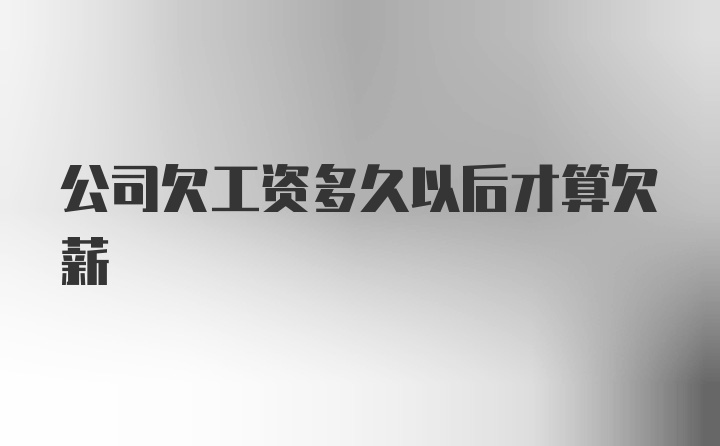 公司欠工资多久以后才算欠薪